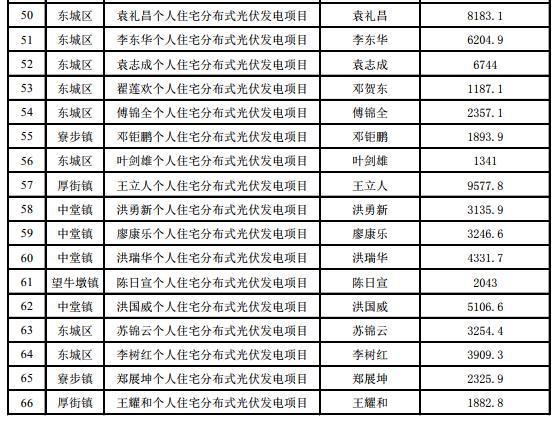 | 50 | 东城区 | 袁礼昌个人住宅分布式光伏发电项目 | 袁礼昌 | 8183.1 |
|---|---|---|---|---|
| 51 | 东城区 | 李东华个人住宅分布式光伏发电项目 | 李东华 | 6204.9 |
| 52 | 东城区 | 袁志成个人住宅分布式光伏发电项目 | 袁志成 | 6744 |
| 53 | 东城区 | 翟莲欢个人住宅分布式光伏发电项目 | 邓贺东 | 1187.1 |
| 54 | 东城区 | 傅锦全个人住宅分布式光伏发电项目 | 傅锦全 | 2357.1 |
| 55 | 寮步镇 | 邓钜鹏个人住宅分布式光伏发电项目 | 邓钜鹏 | 1893.9 |
| 56 | 东城区 | 叶剑雄个人住宅分布式光伏发电项目 | 叶剑雄 | 1341 |
| 57 | 厚街镇 | 王立人个人住宅分布式光伏发电项目 | 王立人 | 9577.8 |
| 58 | 中堂镇 | 洪勇新个人住宅分布式光伏发电项目 | 洪勇新 | 3135.9 |
| 59 | 中堂镇 | 廖康乐个人住宅分布式光伏发电项目 | 廖康乐 | 3246.6 |
| 60 | 中堂镇 | 洪瑞华个人住宅分布式光伏发电项目 | 洪瑞华 | 4331.7 |
| 61 | 望牛墩镇 | 陈日宣个人住宅分布式光伏发电项目 | 陈日宣 | 2043 |
| 62 | 中堂镇 | 洪国威个人住宅分布式光伏发电项目 | 洪国威 | 5106.6 |
| 63 | 东城区 | 苏锦云个人住宅分布式光伏发电项目 | 苏锦云 | 3254.4 |
| 64 | 东城区 | 李树红个人住宅分布式光伏发电项目 | 李树红 | 3909.3 |
| 65 | 寮步镇 | 郑展坤个人住宅分布式光伏发电项目 | 郑展坤 | 2325.9 |
| 66 | 厚街镇 | 王耀和个人住宅分布式光伏发电项目 | 王耀和 | 1882.8 |